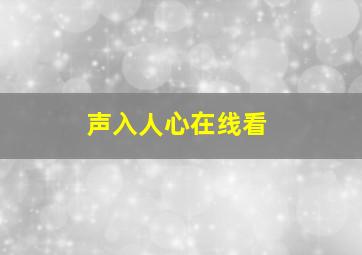 声入人心在线看